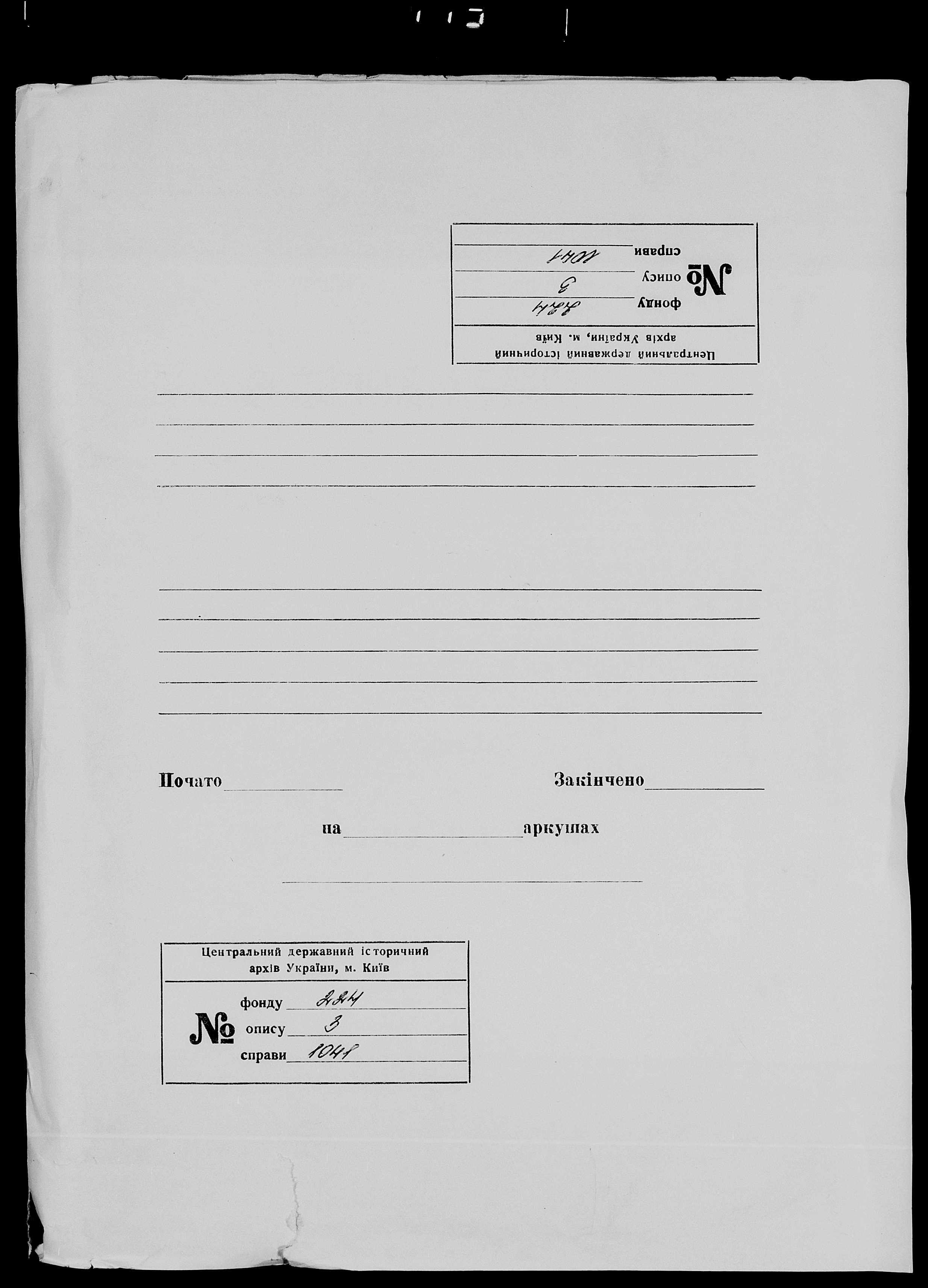 Центральний державний історичний архів України, м. Київ
№ фонду 224
опису 3
справи 1041

Почато

Закінчено

на аркушах

Центральний державний історичний архів України, м. Київ
№ фонду 224
опису 3
справи 1041